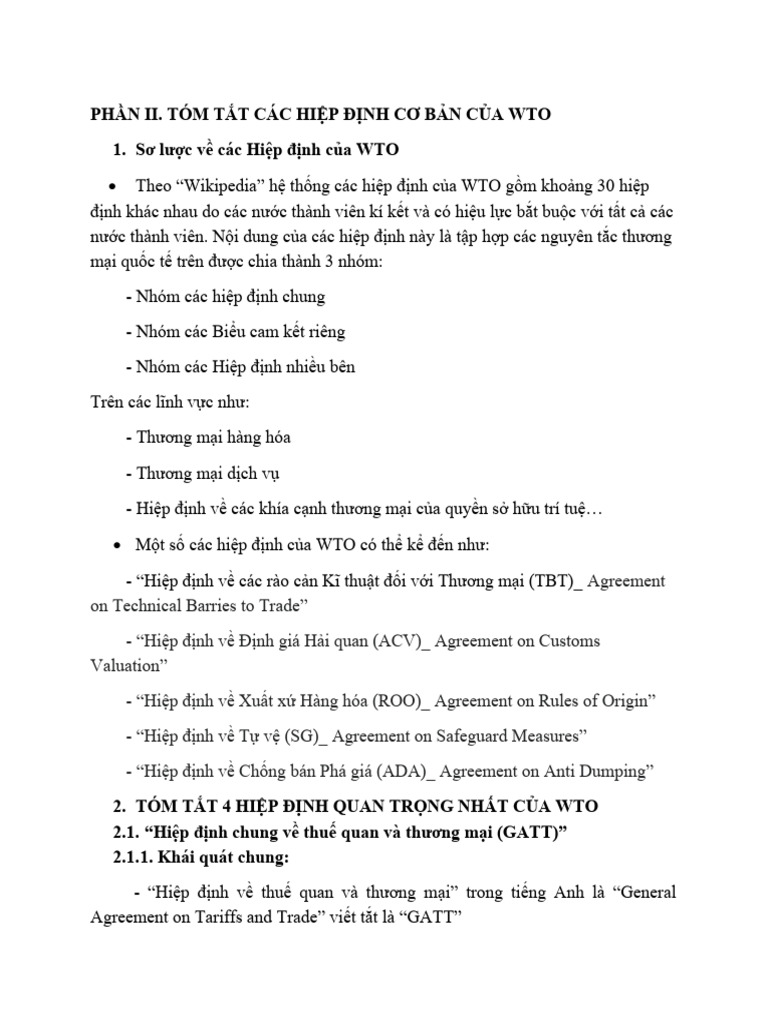 PHẦN II. TÓM TẮT CÁC HIỆP ĐỊNH CƠ BẢN CỦA WTO

1. Sơ lược về các Hiệp định của WTO

• Theo “Wikipedia” hệ thống các hiệp định của WTO gồm khoảng 30 hiệp định khác nhau do các nước thành viên kí kết và có hiệu lực bắt buộc với tất cả các nước thành viên. Nội dung của các hiệp định này là tập hợp các nguyên tắc thương mại quốc tế trên được chia thành 3 nhóm:

- Nhóm các hiệp định chung

- Nhóm các Biểu cam kết riêng

- Nhóm các Hiệp định nhiều bên

Trên các lĩnh vực như:

- Thương mại hàng hóa

- Thương mại dịch vụ

- Hiệp định về các khía cạnh thương mại của quyền sở hữu trí tuệ…

• Một số các hiệp định của WTO có thể kể đến như:

- “Hiệp định về các rào cản Kĩ thuật đối với Thương mại (TBT)_ Agreement on Technical Barries to Trade”

- “Hiệp định về Định giá Hải quan (ACV)_ Agreement on Customs Valuation”

- “Hiệp định về Xuất xứ Hàng hóa (ROO)_ Agreement on Rules of Origin”

- “Hiệp định về Tự vệ (SG)_ Agreement on Safeguard Measures”

- “Hiệp định về Chống bán Phá giá (ADA)_ Agreement on Anti Dumping”

2. TÓM TẮT 4 HIỆP ĐỊNH QUAN TRỌNG NHẤT CỦA WTO

2.1. “Hiệp định chung về thuế quan và thương mại (GATT)”

2.1.1. Khái quát chung:

- “Hiệp định về thuế quan và thương mại” trong tiếng Anh là “General Agreement on Tariffs and Trade” viết tắt là “GATT”